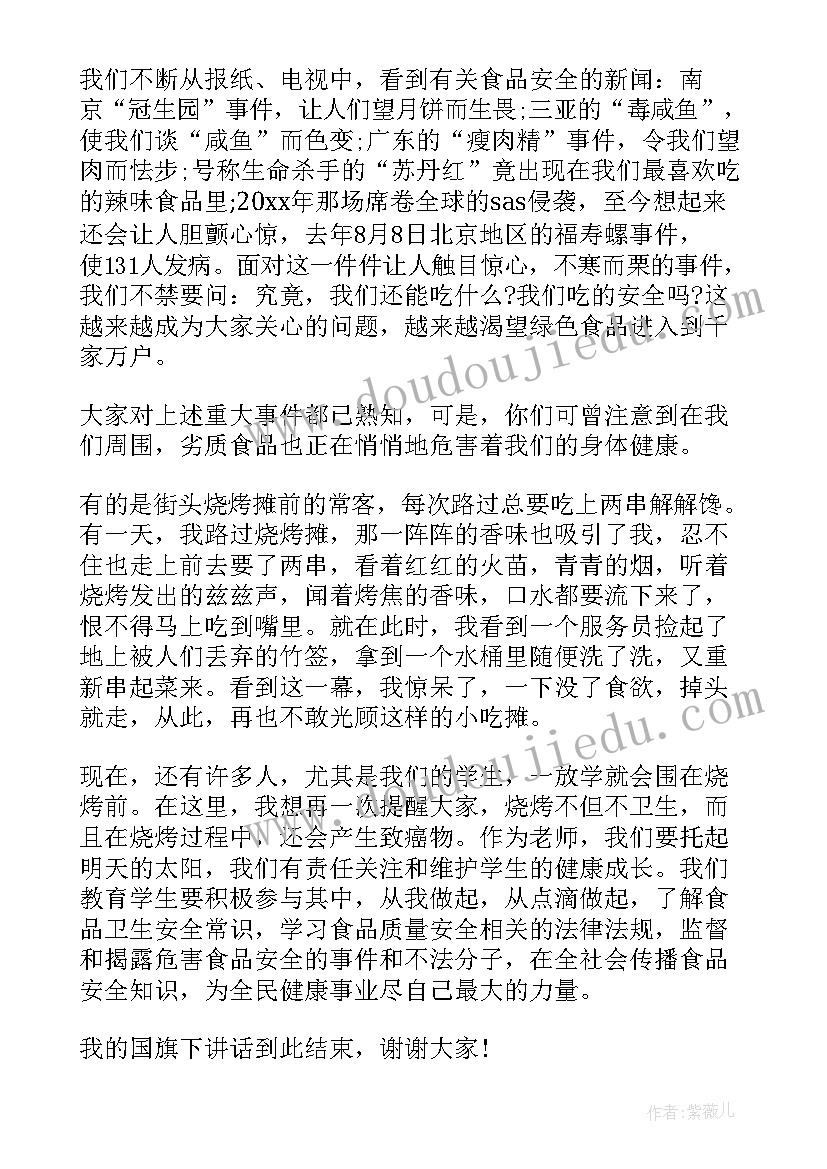 我们不断从报纸、电视中，看到有关食品安全的新闻：南京“冠生园”事件，让人们望月饼而生畏;三亚的“毒咸鱼”，使我们谈“咸鱼”而色变;广东的“瘦肉精”事件，令我们望肉而怯步;号称生命杀手的“苏丹红”竟出现在我们最喜欢吃的辣味食品里;20xx年那场席卷全球的sas侵袭，至今想起来还会让人胆颤心惊，去年8月8日北京地区的福寿螺事件，使131人发病。面对这一件件让人触目惊心，不寒而栗的事件，我们不禁要问：究竟，我们还能吃什么?我们吃的安全吗?这越来越成为大家关心的问题，越来越渴望绿色食品进入到千家万户。

大家对上述重大事件都已熟知，可是，你们可曾注意到在我们周围，劣质食品也正在悄悄地危害着我们的身体健康。

有的是街头烧烤摊前的常客，每次路过总要吃上两串解解馋。有一天，我路过烧烤摊，那一阵阵的香味也吸引了我，忍不住也走上前去要了两串，看着红红的火苗，青青的烟，听着烧烤发出的兹兹声，闻着烤焦的香味，口水都要流下来了，恨不得马上吃到嘴里。就在此时，我看到一个服务员捡起了地上被人们丢弃的竹签，拿到一个水桶里随便洗了洗，又重新串起菜来。看到这一幕，我惊呆了，一下没了食欲，掉头就走，从此，再也不敢光顾这样的小吃摊。

现在，还有许多人，尤其是我们的学生，一放学就会围在烧烤前。在这里，我想再一次提醒大家，烧烤不但不卫生，而且在烧烤过程中，还会产生致癌物。作为老师，我们要托起明天的太阳，我们有责任关注和维护学生的健康成长。我们教育学生要积极参与其中，从我做起，从点滴做起，了解食品卫生安全常识，学习食品质量安全相关的法律法规，监督和揭露危害食品安全的事件和不法分子，在全社会传播食品安全知识，为全民健康事业尽自己最大的力量。

我的国旗下讲话到此结束，谢谢大家!

www.doudoujiedu.com

www.doudoujiedu.com

作者：紫薇儿